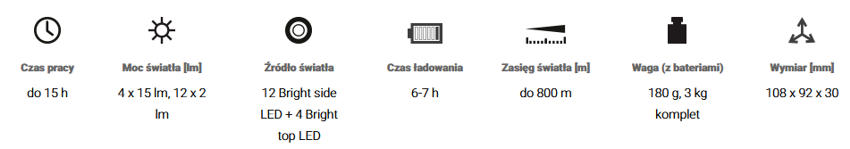 Czas pracy
do 15 h

Moc światła [lm]
4 x 15 lm, 12 x 2 lm

Źródło światła
12 Bright side LED + 4 Bright top LED

Czas ładowania
6-7 h

Zasięg światła [m]
do 800 m

Waga (z bateriami)
180 g, 3 kg komplet

Wymiar [mm]
108 x 92 x 30